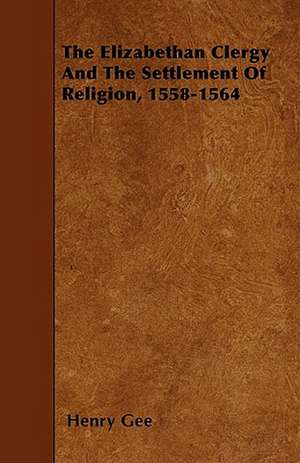 The Elizabethan Clergy And The Settlement Of Religion, 1558-1564

Henry Gee